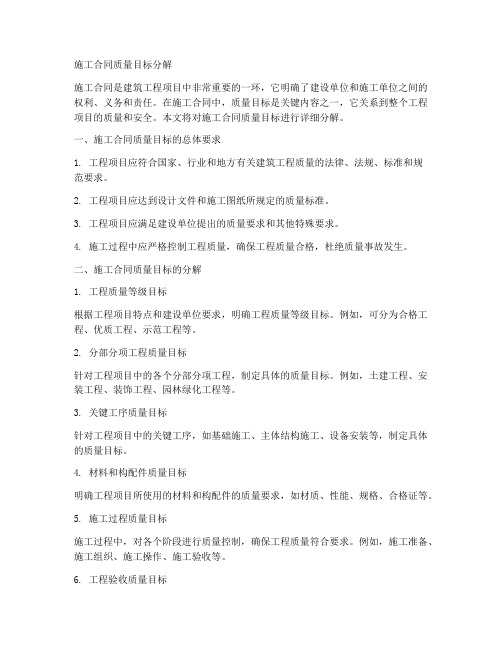 施工合同质量目标分解

施工合同是建筑工程项目中非常重要的一环，它明确了建设单位和施工单位之间的权利、义务和责任。在施工合同中，质量目标是关键内容之一，它关系到整个工程项目的质量和安全。本文将对施工合同质量目标进行详细分解。

一、施工合同质量目标的总体要求

1. 工程项目应符合国家、行业和地方有关建筑工程质量的法律、法规、标准和规范要求。

2. 工程项目应达到设计文件和施工图纸所规定的质量标准。

3. 工程项目应满足建设单位提出的质量要求和其他特殊要求。

4. 施工过程中应严格控制工程质量，确保工程质量合格，杜绝质量事故发生。

二、施工合同质量目标的分解

1. 工程质量等级目标

根据工程项目特点和建设单位要求，明确工程质量等级目标。例如，可分为合格工程、优质工程、示范工程等。

2. 分部分项工程质量目标

针对工程项目中的各个分部分项工程，制定具体的质量目标。例如，土建工程、安装工程、装饰工程、园林绿化工程等。

3. 关键工序质量目标

针对工程项目中的关键工序，如基础施工、主体结构施工、设备安装等，制定具体的质量目标。

4. 材料和构配件质量目标

明确工程项目所使用的材料和构配件的质量要求，如材质、性能、规格、合格证等。

5. 施工过程质量目标

施工过程中，对各个阶段进行质量控制，确保工程质量符合要求。例如，施工准备、施工组织、施工操作、施工验收等。

6. 工程验收质量目标